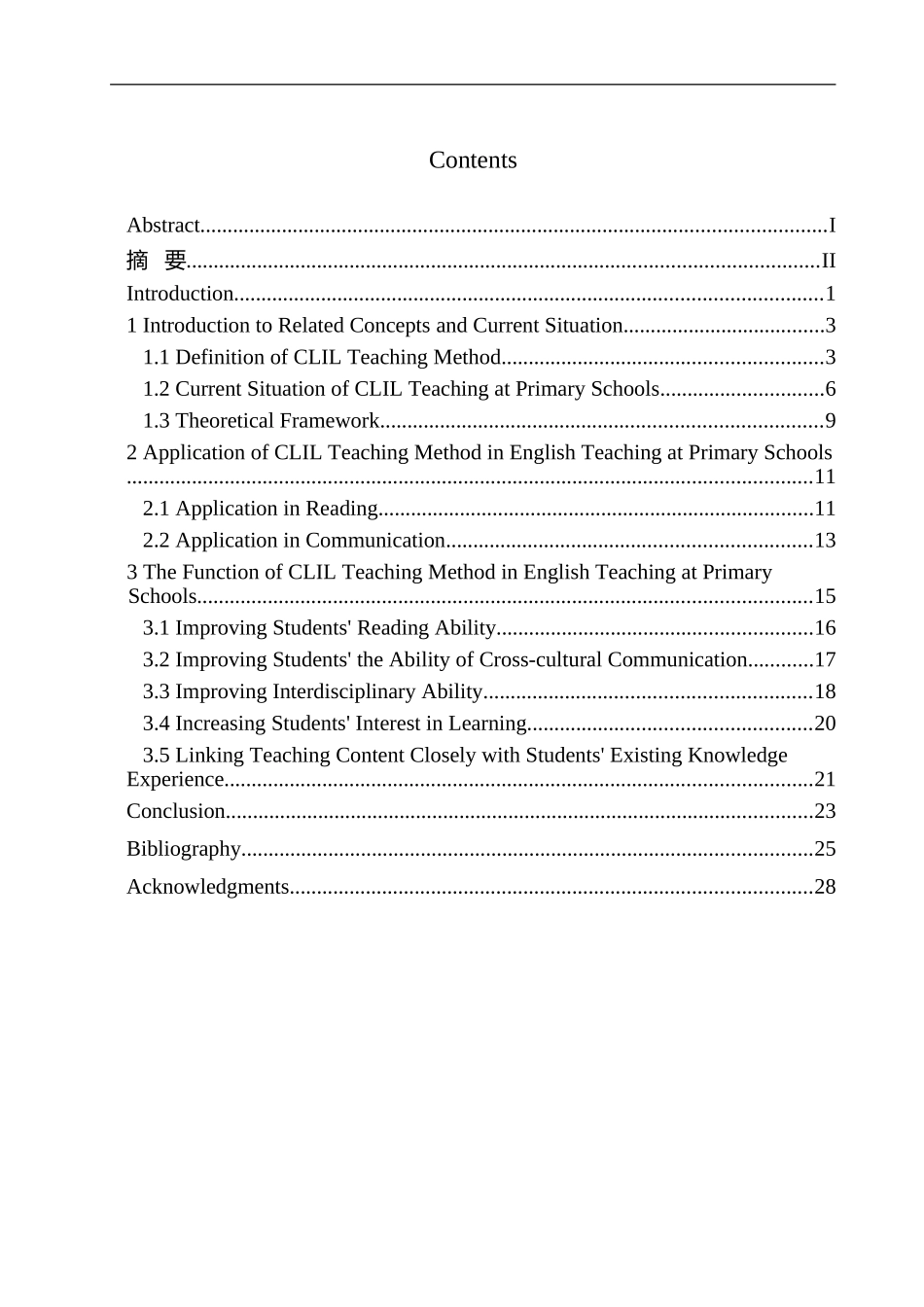 Contents

Abstract I
摘 要 II
Introduction 1
1 Introduction to Related Concepts and Current Situation 3
1.1 Definition of CLIL Teaching Method 3
1.2 Current Situation of CLIL Teaching at Primary Schools 6
1.3 Theoretical Framework 9
2 Application of CLIL Teaching Method in English Teaching at Primary Schools 11
2.1 Application in Reading 11
2.2 Application in Communication 13
3 The Function of CLIL Teaching Method in English Teaching at Primary Schools 15
3.1 Improving Students' Reading Ability 16
3.2 Improving Students' the Ability of Cross-cultural Communication 17
3.3 Improving Interdisciplinary Ability 18
3.4 Increasing Students' Interest in Learning 20
3.5 Linking Teaching Content Closely with Students' Existing Knowledge Experience 21
Conclusion 23
Bibliography 25
Acknowledgments 28